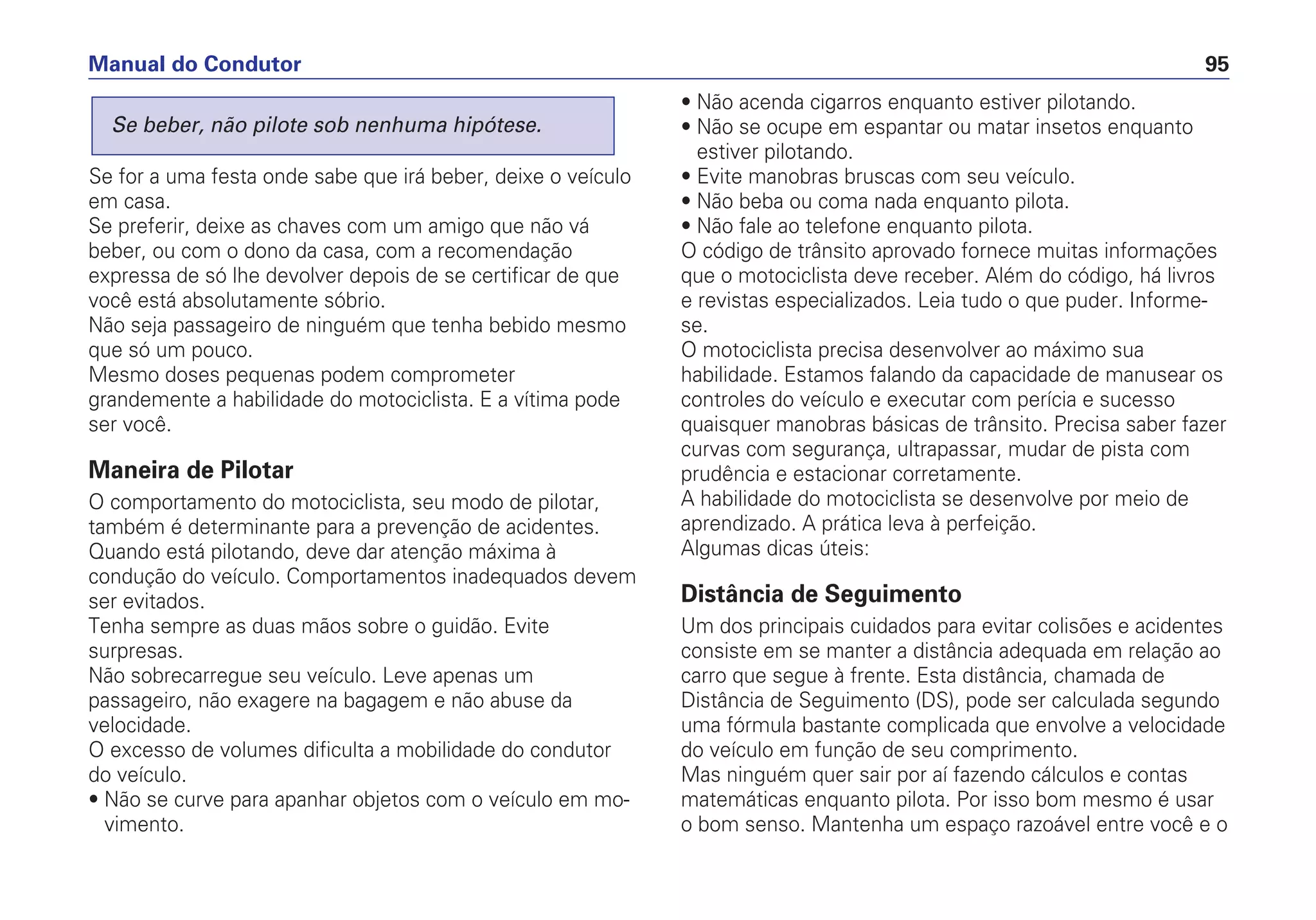 Manual do Condutor 95

Se beber, não pilote sob nenhuma hipótese.

Se for a uma festa onde sabe que irá beber, deixe o veículo em casa.
Se preferir, deixe as chaves com um amigo que não vá beber, ou com o dono da casa, com a recomendação expressa de só lhe devolver depois de se certificar de que você está absolutamente sóbrio.
Não seja passageiro de ninguém que tenha bebido mesmo que só um pouco.
Mesmo doses pequenas podem comprometer grandemente a habilidade do motociclista. E a vítima pode ser você.

Maneira de Pilotar

O comportamento do motociclista, seu modo de pilotar, também é determinante para a prevenção de acidentes.
Quando está pilotando, deve dar atenção máxima à condução do veículo. Comportamentos inadequados devem ser evitados.
Tenha sempre as duas mãos sobre o guidão. Evite surpresas.
Não sobrecarregue seu veículo. Leve apenas um passageiro, não exagere na bagagem e não abuse da velocidade.
O excesso de volumes dificulta a mobilidade do condutor do veículo.
• Não se curve para apanhar objetos com o veículo em movimento.
• Não acenda cigarros enquanto estiver pilotando.
• Não se ocupe em espantar ou matar insetos enquanto estiver pilotando.
• Evite manobras bruscas com seu veículo.
• Não beba ou coma nada enquanto pilota.
• Não fale ao telefone enquanto pilota.
O código de trânsito aprovado fornece muitas informações que o motociclista deve receber. Além do código, há livros e revistas especializados. Leia tudo o que puder. Informe-se.
O motociclista precisa desenvolver ao máximo sua habilidade. Estamos falando da capacidade de manusear os controles do veículo e executar com perícia e sucesso quaisquer manobras básicas de trânsito. Precisa saber fazer curvas com segurança, ultrapassar, mudar de pista com prudência e estacionar corretamente.
A habilidade do motociclista se desenvolve por meio de aprendizado. A prática leva à perfeição.
Algumas dicas úteis:

Distância de Seguimento

Um dos principais cuidados para evitar colisões e acidentes consiste em se manter a distância adequada em relação ao carro que segue à frente. Esta distância, chamada de Distância de Seguimento (DS), pode ser calculada segundo uma fórmula bastante complicada que envolve a velocidade do veículo em função de seu comprimento.
Mas ninguém quer sair por aí fazendo cálculos e contas matemáticas enquanto pilota. Por isso bom mesmo é usar o bom senso. Mantenha um espaço razoável entre você e o